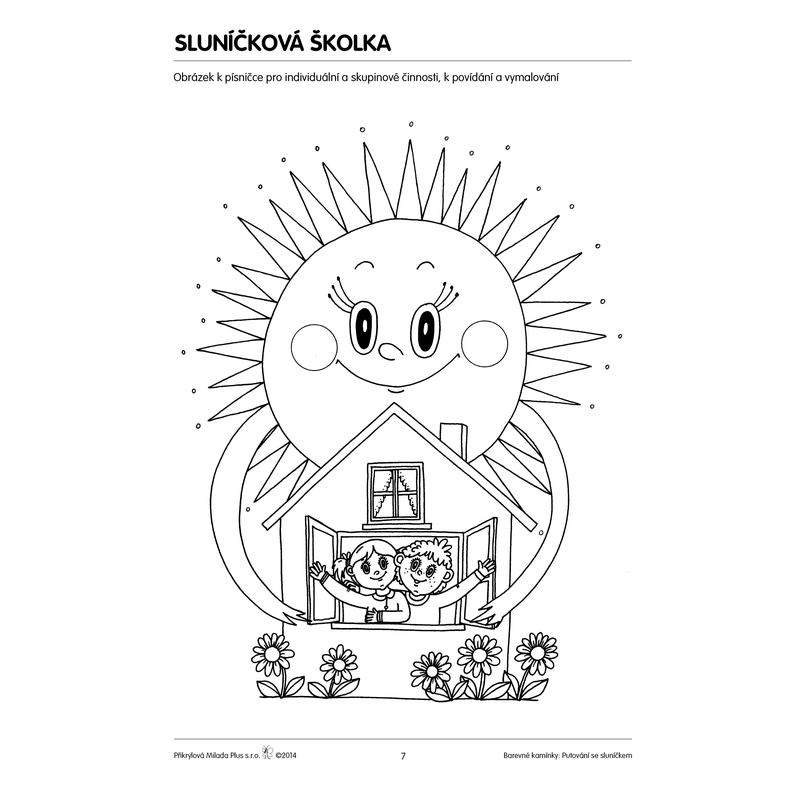 SLUNÍČKOVÁ ŠKOLKA

Obrázek k písničce pro individuální a skupinové činnosti, k povídání a vymalování

Přikrylová Milada Plus s.r.o. ©2014

7

Barevné kamínky: Putování se sluníčkem